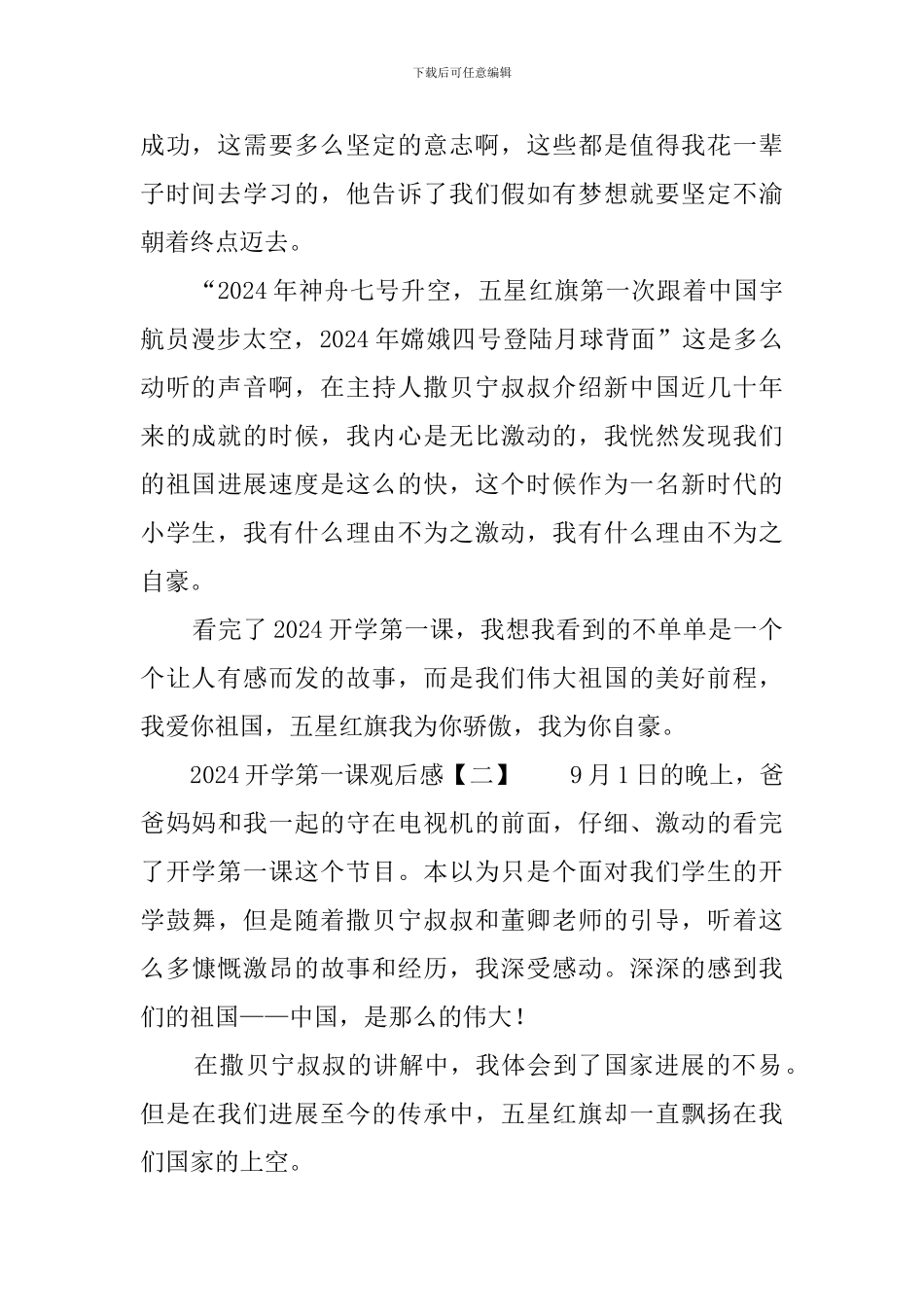 下载后可任意编辑

成功，这需要多么坚定的意志啊，这些都是值得我花一辈子时间去学习的，他告诉了我们假如有梦想就要坚定不渝朝着终点迈去。

“2024年神舟七号升空，五星红旗第一次跟着中国宇航员漫步太空，2024年嫦娥四号登陆月球背面”这是多么动听的声音啊，在主持人撒贝宁叔叔介绍新中国近几十年来的成就的时候，我内心是无比激动的，我恍然发现我们的祖国进展速度是这么的快，这个时候作为一名新时代的小学生，我有什么理由不为之激动，我有什么理由不为之自豪。

看完了2024开学第一课，我想我看到的不单单是一个个让人有感而发的故事，而是我们伟大祖国的美好前程，我爱你祖国，五星红旗我为你骄傲，我为你自豪。

2024开学第一课观后感【二】　　9月1日的晚上，爸爸妈妈和我一起的守在电视机的前面，仔细、激动的看完了开学第一课这个节目。本以为只是个面对我们学生的开学鼓舞，但是随着撒贝宁叔叔和董卿老师的引导，听着这么多慷慨激昂的故事和经历，我深受感动。深深的感到我们的祖国——中国，是那么的伟大！

在撒贝宁叔叔的讲解中，我体会到了国家进展的不易。但是在我们进展至今的传承中，五星红旗却一直飘扬在我们国家的上空。